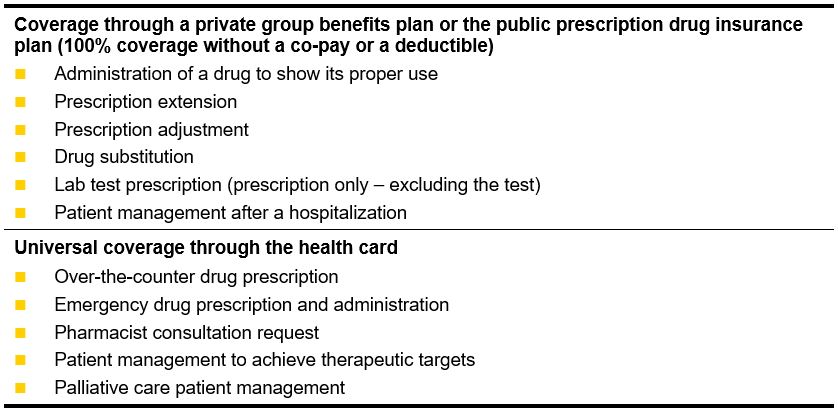 **Coverage through a private group benefits plan or the public prescription drug insurance plan (100% coverage without a co-pay or a deductible)**

- Administration of a drug to show its proper use
- Prescription extension
- Prescription adjustment
- Drug substitution
- Lab test prescription (prescription only – excluding the test)
- Patient management after a hospitalization

**Universal coverage through the health card**

- Over-the-counter drug prescription
- Emergency drug prescription and administration
- Pharmacist consultation request
- Patient management to achieve therapeutic targets
- Palliative care patient management